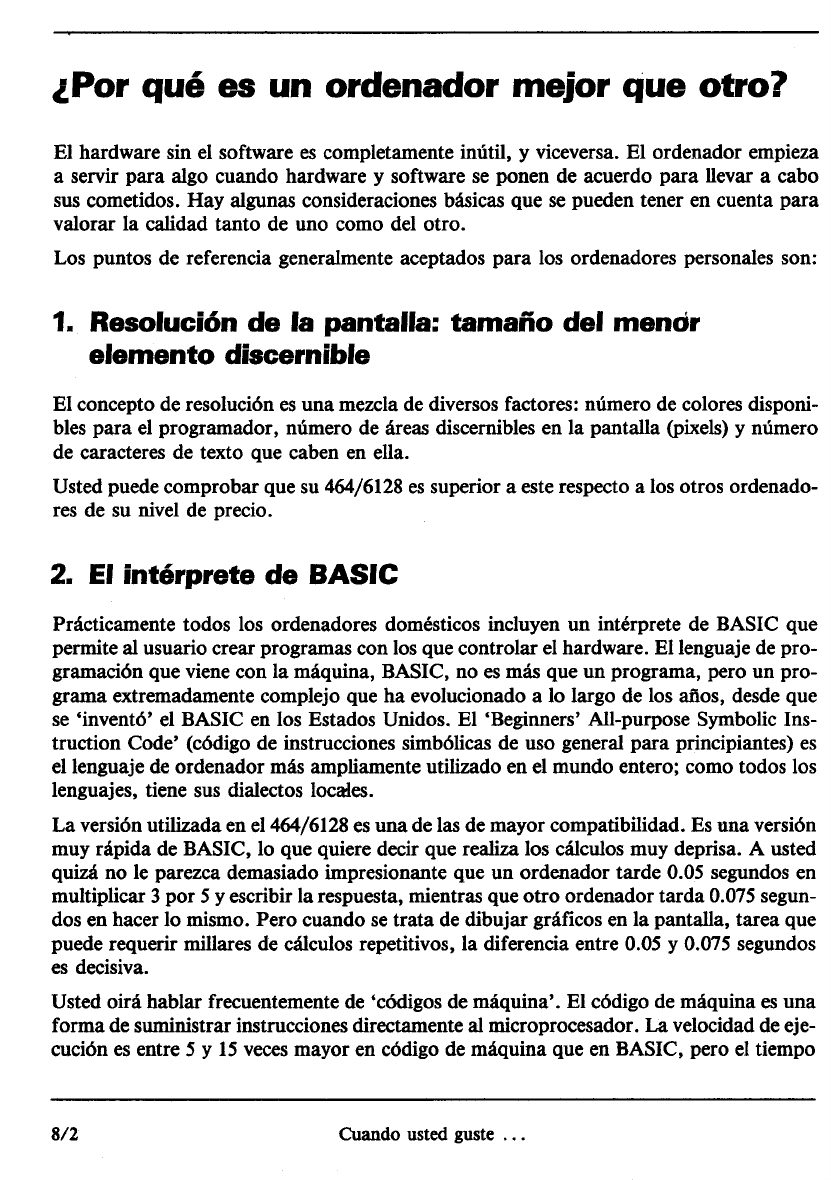 ¿Por qué es un ordenador mejor que otro?

El hardware sin el software es completamente inútil, y viceversa. El ordenador empieza a servir para algo cuando hardware y software se ponen de acuerdo para llevar a cabo sus cometidos. Hay algunas consideraciones básicas que se pueden tener en cuenta para valorar la calidad tanto de uno como del otro.

Los puntos de referencia generalmente aceptados para los ordenadores personales son:

1. Resolución de la pantalla: tamaño del menor elemento discernible

El concepto de resolución es una mezcla de diversos factores: número de colores disponibles para el programador, número de áreas discernibles en la pantalla (pixels) y número de caracteres de texto que caben en ella.

Usted puede comprobar que su 464/6128 es superior a este respecto a los otros ordenadores de su nivel de precio.

2. El intérprete de BASIC

Prácticamente todos los ordenadores domésticos incluyen un intérprete de BASIC que permite al usuario crear programas con los que controlar el hardware. El lenguaje de programación que viene con la máquina, BASIC, no es más que un programa, pero un programa extremadamente complejo que ha evolucionado a lo largo de los años, desde que se 'inventó' el BASIC en los Estados Unidos. El 'Beginners' All-purpose Symbolic Instruction Code' (código de instrucciones simbólicas de uso general para principiantes) es el lenguaje de ordenador más ampliamente utilizado en el mundo entero; como todos los lenguajes, tiene sus dialectos locales.

La versión utilizada en el 464/6128 es una de las de mayor compatibilidad. Es una versión muy rápida de BASIC, lo que quiere decir que realiza los cálculos muy deprisa. A usted quizá no le parezca demasiado impresionante que un ordenador tarde 0.05 segundos en multiplicar 3 por 5 y escribir la respuesta, mientras que otro ordenador tarda 0.075 segundos en hacer lo mismo. Pero cuando se trata de dibujar gráficos en la pantalla, tarea que puede requerir millares de cálculos repetitivos, la diferencia entre 0.05 y 0.075 segundos es decisiva.

Usted oirá hablar frecuentemente de 'códigos de máquina'. El código de máquina es una forma de suministrar instrucciones directamente al microprocesador. La velocidad de ejecución es entre 5 y 15 veces mayor en código de máquina que en BASIC, pero el tiempo

8/2 Cuando usted guste ...